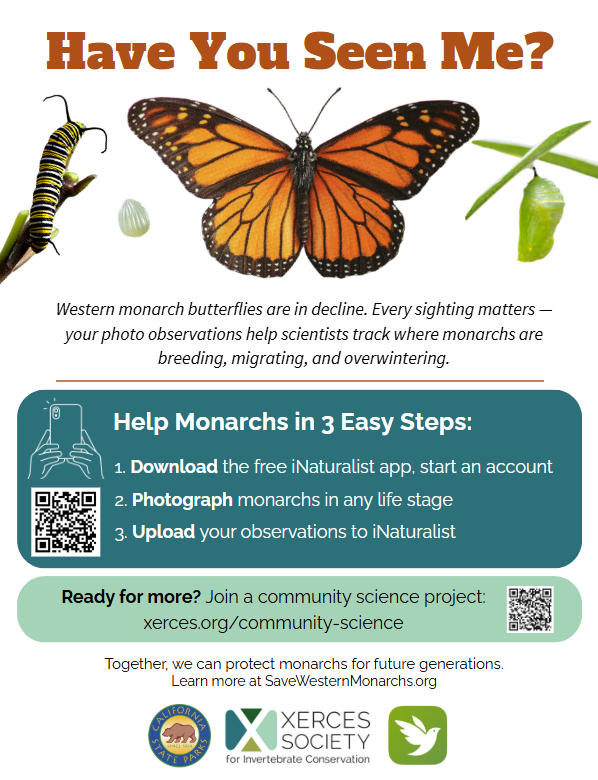 Have You Seen Me?

Western monarch butterflies are in decline. Every sighting matters — your photo observations help scientists track where monarchs are breeding, migrating, and overwintering.

Help Monarchs in 3 Easy Steps:

1. Download the free iNaturalist app, start an account
2. Photograph monarchs in any life stage
3. Upload your observations to iNaturalist

Ready for more? Join a community science project: xerces.org/community-science

Together, we can protect monarchs for future generations.
Learn more at SaveWesternMonarchs.org

CALIFORNIA STATE PARKS

XERCES SOCIETY
for Invertebrate Conservation